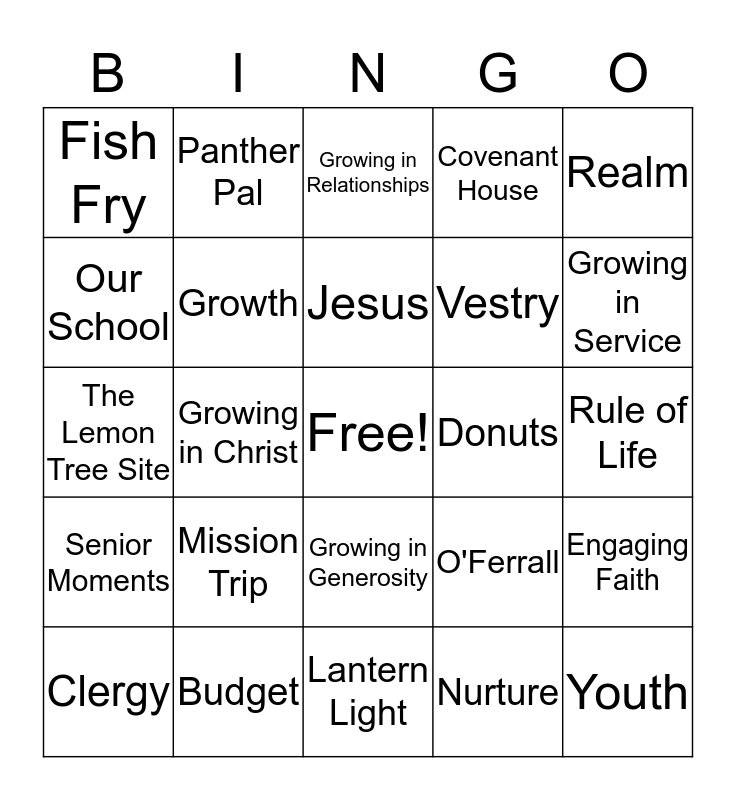 | B | I | N | G | O |
|---|---|---|---|---|
| Fish Fry | Panther Pal | Growing in Relationships | Covenant House | Realm |
| Our School | Growth | Jesus | Vestry | Growing in Service |
| The Lemon Tree Site | Growing in Christ | Free! | Donuts | Rule of Life |
| Senior Moments | Mission Trip | Growing in Generosity | O'Ferrall | Engaging Faith |
| Clergy | Budget | Lantern Light | Nurture | Youth |